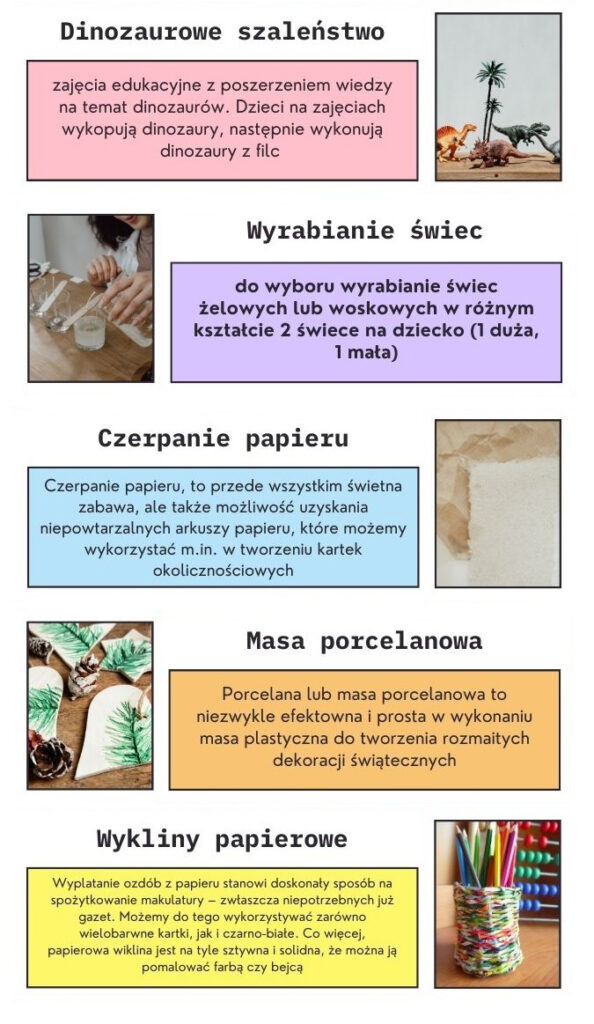 Dinozaurowe szaleństwo

zajęcia edukacyjne z poszerzeniem wiedzy na temat dinozaurów. Dzieci na zajęciach wykopują dinozaury, następnie wykonują dinozaury z filc

Wyrabianie świec

do wyboru wyrabianie świec żelowych lub woskowych w różnym kształcie 2 świece na dziecko (1 duża, 1 mała)

Czerpanie papieru

Czerpanie papieru, to przede wszystkim świetna zabawa, ale także możliwość uzyskania niepowtarzalnych arkuszy papieru, które możemy wykorzystać m.in. w tworzeniu kartek okolicznościowych

Masa porcelanowa

Porcelana lub masa porcelanowa to niezwykle efektowna i prosta w wykonaniu masa plastyczna do tworzenia rozmaitych dekoracji świątecznych

Wykliny papierowe

Wyplatanie ozdób z papieru stanowi doskonały sposób na spożytkowanie makulatury – zwłaszcza niepotrzebnych już gazet. Możemy do tego wykorzystywać zarówno wielobarwne kartki, jak i czarno-białe. Co więcej, papierowa wiklina jest na tyle sztywna i solidna, że można ją pomalować farbą czy bejcą